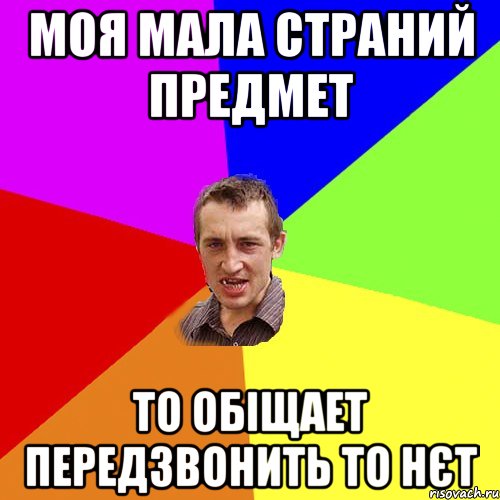 МОЯ МАЛА СТРАНИЙ ПРЕДМЕТ

ТО ОБІЩАЕТ ПЕРЕДЗВОНИТЬ ТО НЄТ

risovach.ru